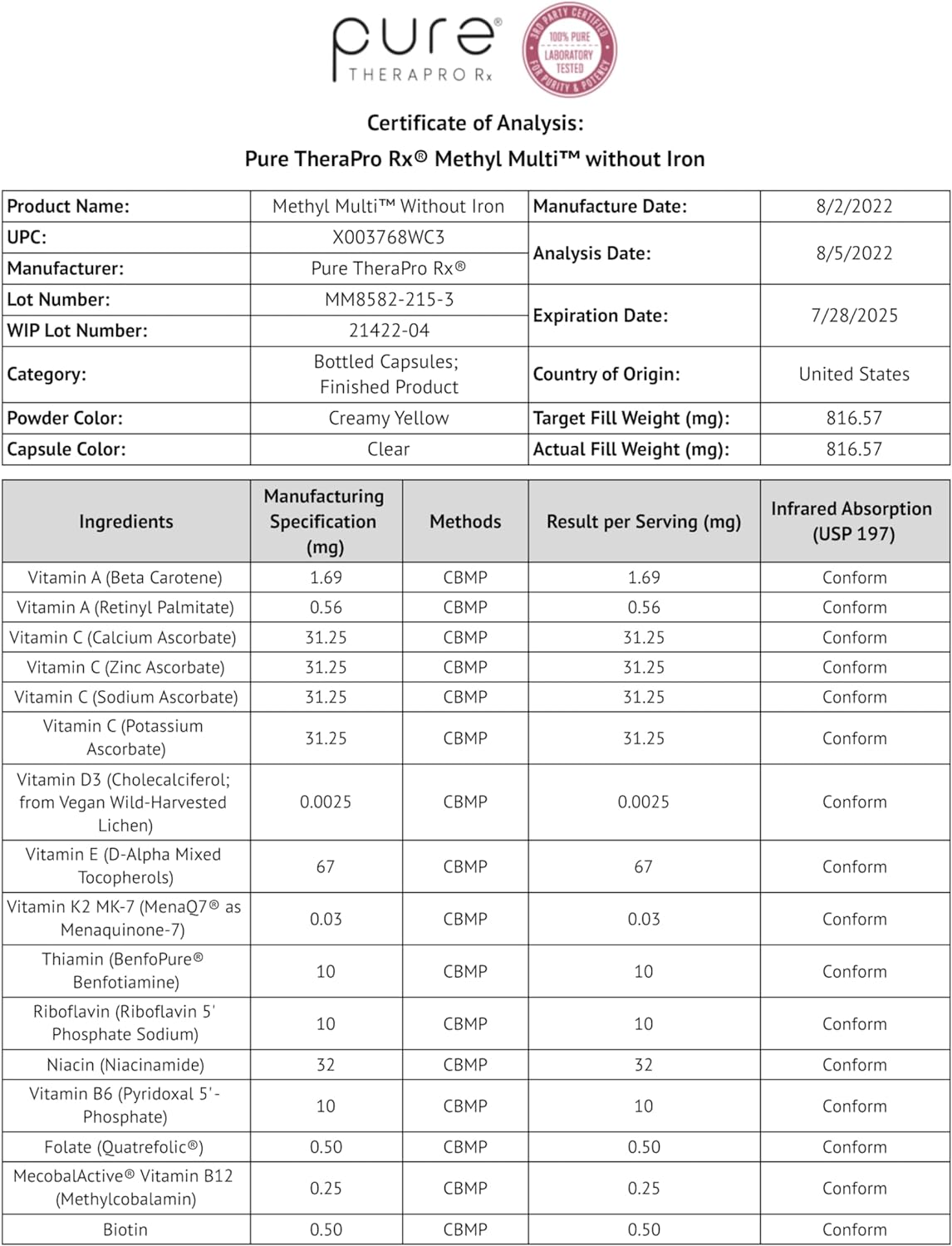 pure®
THERAPRO Rx

3RD PARTY CERTIFIED
100% PURE
LABORATORY TESTED
FOR PURITY & POTENCY

Certificate of Analysis:
Pure TheraPro Rx® Methyl Multi™ without Iron

| Product Name: | Methyl Multi™ Without Iron | Manufacture Date: | 8/2/2022 |
|---|---|---|---|
| UPC: | X003768WC3 | Analysis Date: | 8/5/2022 |
| Manufacturer: | Pure TheraPro Rx® | | |
| Lot Number: | MM8582-215-3 | Expiration Date: | 7/28/2025 |
| WIP Lot Number: | 21422-04 | | |
| Category: | Bottled Capsules; Finished Product | Country of Origin: | United States |
| Powder Color: | Creamy Yellow | Target Fill Weight (mg): | 816.57 |
| Capsule Color: | Clear | Actual Fill Weight (mg): | 816.57 |

| Ingredients | Manufacturing Specification (mg) | Methods | Result per Serving (mg) | Infrared Absorption (USP 197) |
|---|---|---|---|---|
| Vitamin A (Beta Carotene) | 1.69 | CBMP | 1.69 | Conform |
| Vitamin A (Retinyl Palmitate) | 0.56 | CBMP | 0.56 | Conform |
| Vitamin C (Calcium Ascorbate) | 31.25 | CBMP | 31.25 | Conform |
| Vitamin C (Zinc Ascorbate) | 31.25 | CBMP | 31.25 | Conform |
| Vitamin C (Sodium Ascorbate) | 31.25 | CBMP | 31.25 | Conform |
| Vitamin C (Potassium Ascorbate) | 31.25 | CBMP | 31.25 | Conform |
| Vitamin D3 (Cholecalciferol; from Vegan Wild-Harvested Lichen) | 0.0025 | CBMP | 0.0025 | Conform |
| Vitamin E (D-Alpha Mixed Tocopherols) | 67 | CBMP | 67 | Conform |
| Vitamin K2 MK-7 (MenaQ7® as Menaquinone-7) | 0.03 | CBMP | 0.03 | Conform |
| Thiamin (BenfoPure® Benfotiamine) | 10 | CBMP | 10 | Conform |
| Riboflavin (Riboflavin 5' Phosphate Sodium) | 10 | CBMP | 10 | Conform |
| Niacin (Niacinamide) | 32 | CBMP | 32 | Conform |
| Vitamin B6 (Pyridoxal 5'-Phosphate) | 10 | CBMP | 10 | Conform |
| Folate (Quatrefolic®) | 0.50 | CBMP | 0.50 | Conform |
| MecobalActive® Vitamin B12 (Methylcobalamin) | 0.25 | CBMP | 0.25 | Conform |
| Biotin | 0.50 | CBMP | 0.50 | Conform |